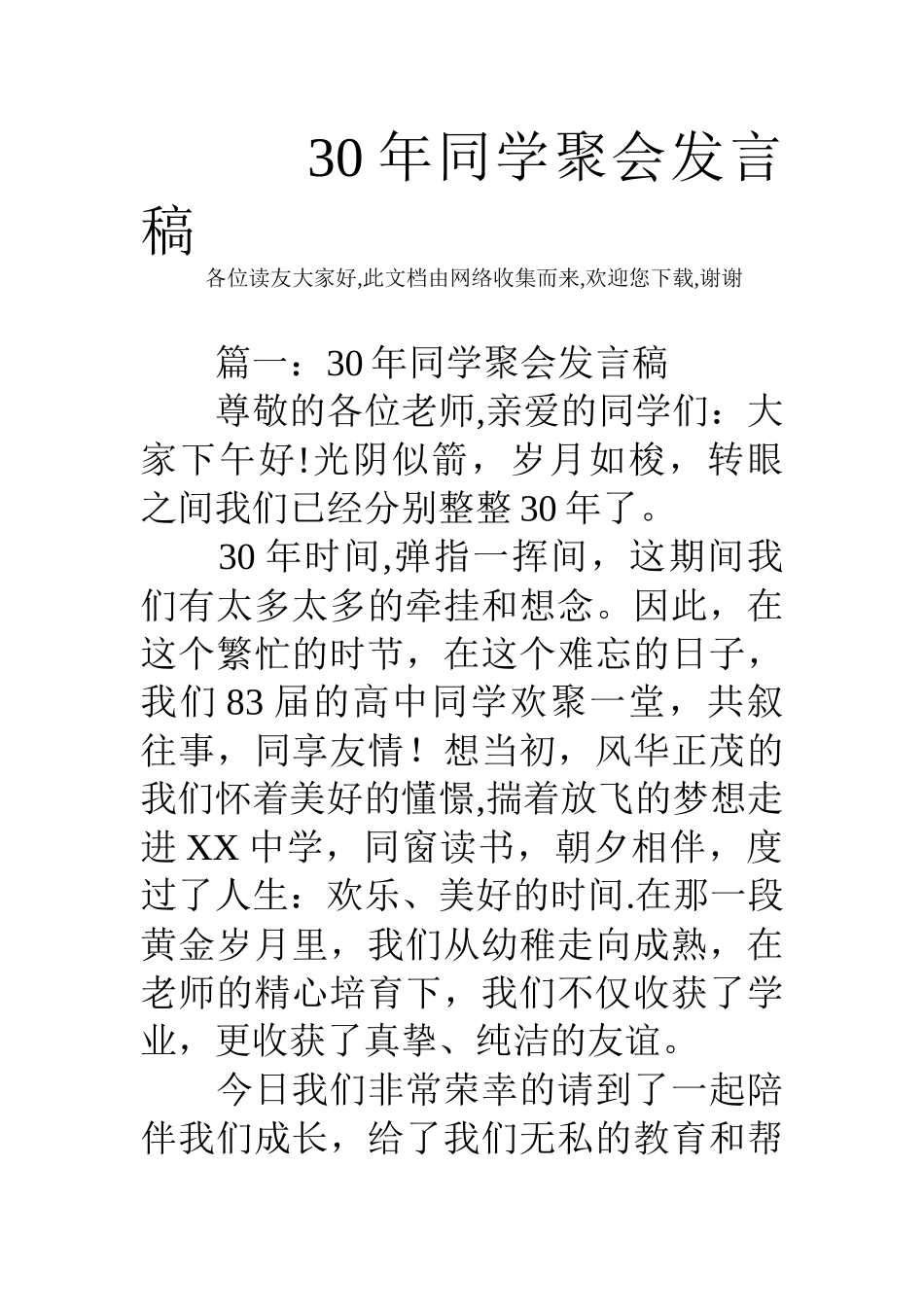 30 年同学聚会发言稿

各位读友大家好,此文档由网络收集而来,欢迎您下载,谢谢

篇一：30 年同学聚会发言稿

尊敬的各位老师,亲爱的同学们：大家下午好!光阴似箭，岁月如梭，转眼之间我们已经分别整整 30 年了。

30 年时间,弹指一挥间，这期间我们有太多太多的牵挂和想念。因此，在这个繁忙的时节，在这个难忘的日子，我们 83 届的高中同学欢聚一堂，共叙往事，同享友情！想当初，风华正茂的我们怀着美好的憧憬,揣着放飞的梦想走进 XX 中学，同窗读书，朝夕相伴，度过了人生：欢乐、美好的时间.在那一段黄金岁月里，我们从幼稚走向成熟，在老师的精心培育下，我们不仅收获了学业，更收获了真挚、纯洁的友谊。

今日我们非常荣幸的请到了一起陪伴我们成长，给了我们无私的教育和帮